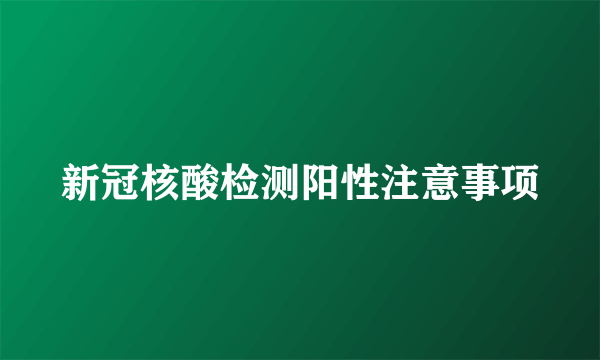 新冠核酸检测阳性注意事项